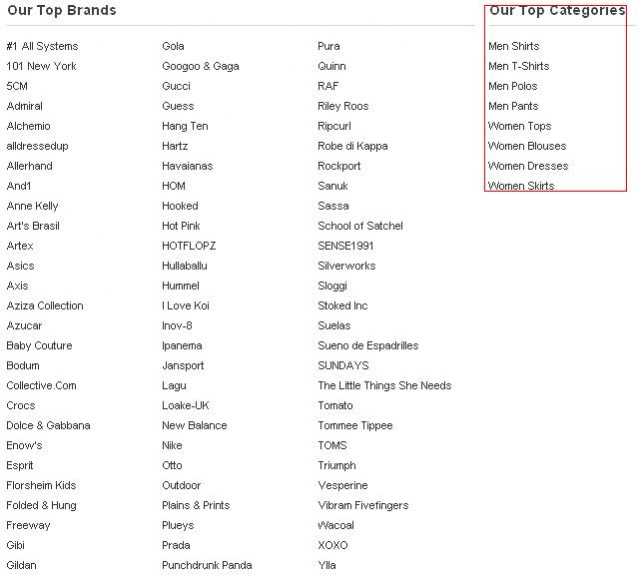 Our Top Brands

#1 All Systems
101 New York
5CM
Admiral
Alchemio
alldressedup
Allerhand
And1
Anne Kelly
Art's Brasil
Artex
Asics
Axis
Aziza Collection
Azucar
Baby Couture
Bodum
Collective.Com
Crocs
Dolce & Gabbana
Enow's
Esprit
Florsheim Kids
Folded & Hung
Freeway
Gibi
Gildan

Gola
Googoo & Gaga
Gucci
Guess
Hang Ten
Hartz
Havaianas
HOM
Hooked
Hot Pink
HOTFLOPZ
Hullaballu
Hummel
I Love Koi
Inov-8
Ipanema
Jansport
Lagu
Loake-UK
New Balance
Nike
Otto
Outdoor
Plains & Prints
Plueys
Prada
Punchdrunk Panda

Pura
Quinn
RAF
Riley Roos
Ripcurl
Robe di Kappa
Rockport
Sanuk
Sassa
School of Satchel
SENSE1991
Silverworks
Sloggi
Stoked Inc
Suelas
Sueno de Espadrilles
SUNDAYS
The Little Things She Needs
Tomato
Tommee Tippee
TOMS
Triumph
Vesperine
Vibram Fivefingers
Wacoal
XOXO
Ylla

Our Top Categories

Men Shirts
Men T-Shirts
Men Polos
Men Pants
Women Tops
Women Blouses
Women Dresses
Women Skirts